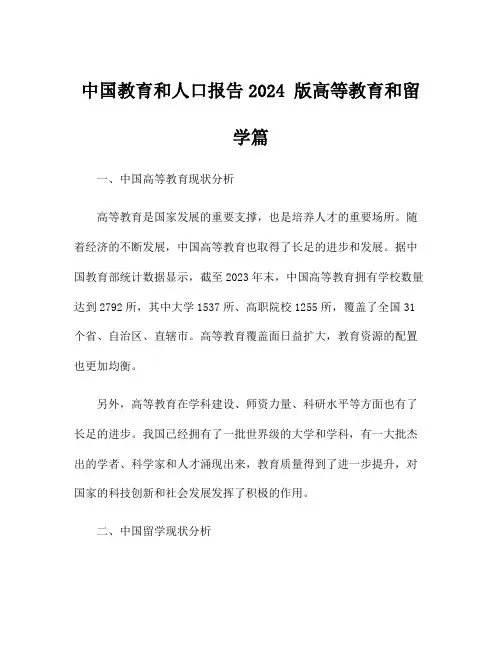 中国教育和人口报告 2024 版高等教育和留学篇

一、中国高等教育现状分析

高等教育是国家发展的重要支撑，也是培养人才的重要场所。随着经济的不断发展，中国高等教育也取得了长足的进步和发展。据中国教育部统计数据显示，截至 2023 年末，中国高等教育拥有学校数量达到 2792 所，其中大学 1537 所、高职院校 1255 所，覆盖了全国 31 个省、自治区、直辖市。高等教育覆盖面日益扩大，教育资源的配置也更加均衡。

另外，高等教育在学科建设、师资力量、科研水平等方面也有了长足的进步。我国已经拥有了一批世界级的大学和学科，有一大批杰出的学者、科学家和人才涌现出来，教育质量得到了进一步提升，对国家的科技创新和社会发展发挥了积极的作用。

二、中国留学现状分析